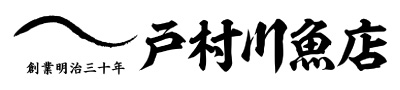 創業明治三十年

戸村川魚店